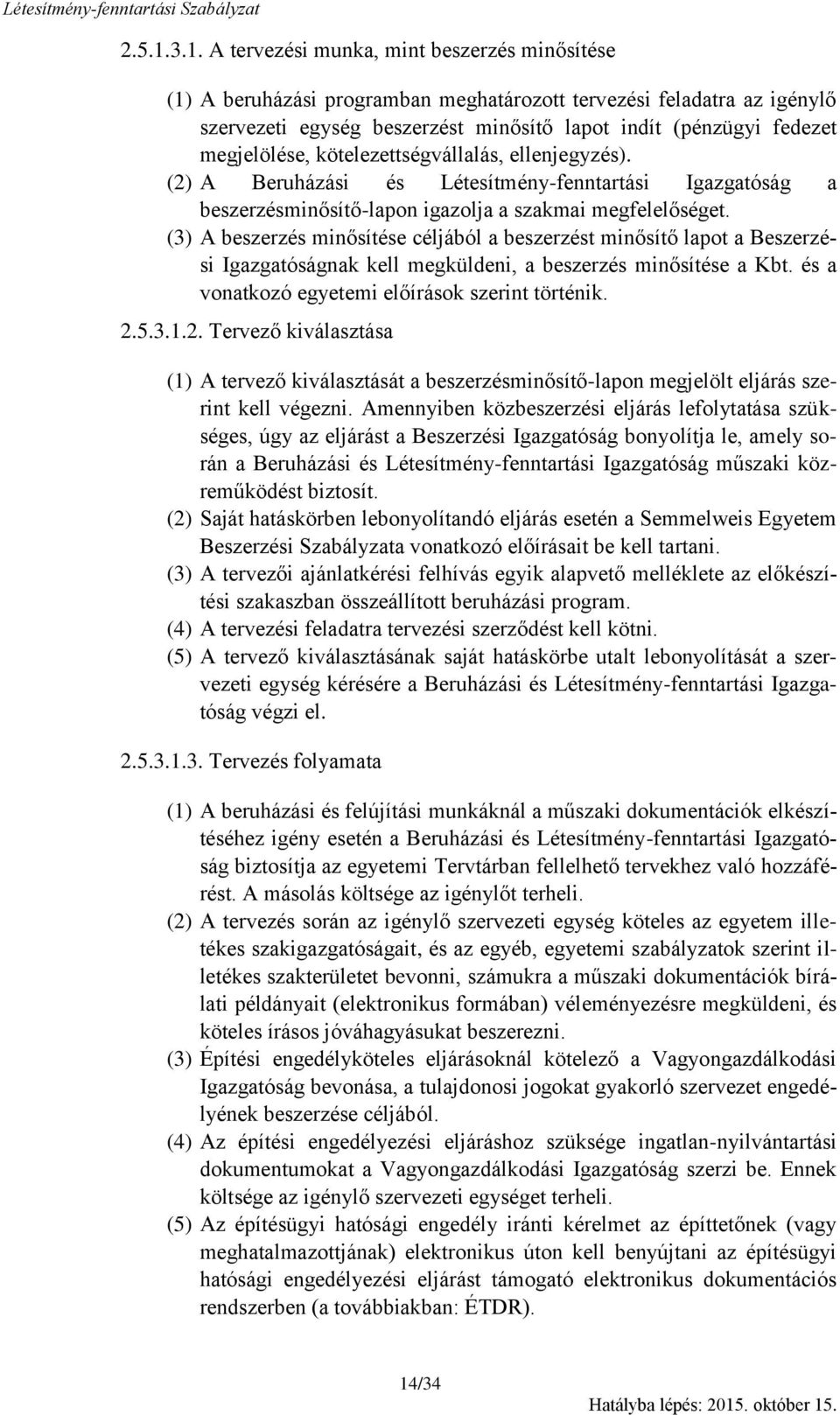 Létesítmény-fenntartási Szabályzat

2.5.1.3.1. A tervezési munka, mint beszerzés minősítése

(1) A beruházási programban meghatározott tervezési feladatra az igénylő szervezeti egység beszerzést minősítő lapot indít (pénzügyi fedezet megjelölése, kötelezettségvállalás, ellenjegyzés).
(2) A Beruházási és Létesítmény-fenntartási Igazgatóság a beszerzésminősítő-lapon igazolja a szakmai megfelelőséget.
(3) A beszerzés minősítése céljából a beszerzést minősítő lapot a Beszerzési Igazgatóságnak kell megküldeni, a beszerzés minősítése a Kbt. és a vonatkozó egyetemi előírások szerint történik.

2.5.3.1.2. Tervező kiválasztása

(1) A tervező kiválasztását a beszerzésminősítő-lapon megjelölt eljárás szerint kell végezni. Amennyiben közbeszerzési eljárás lefolytatása szükséges, úgy az eljárást a Beszerzési Igazgatóság bonyolítja le, amely során a Beruházási és Létesítmény-fenntartási Igazgatóság műszaki közreműködést biztosít.
(2) Saját hatáskörben lebonyolítandó eljárás esetén a Semmelweis Egyetem Beszerzési Szabályzata vonatkozó előírásait be kell tartani.
(3) A tervezői ajánlatkérési felhívás egyik alapvető melléklete az előkészítési szakaszban összeállított beruházási program.
(4) A tervezési feladatra tervezési szerződést kell kötni.
(5) A tervező kiválasztásának saját hatáskörbe utalt lebonyolítását a szervezeti egység kérésére a Beruházási és Létesítmény-fenntartási Igazgatóság végzi el.

2.5.3.1.3. Tervezés folyamata

(1) A beruházási és felújítási munkáknál a műszaki dokumentációk elkészítéséhez igény esetén a Beruházási és Létesítmény-fenntartási Igazgatóság biztosítja az egyetemi Tervtárban fellelhető tervekhez való hozzáférést. A másolás költsége az igénylőt terheli.
(2) A tervezés során az igénylő szervezeti egység köteles az egyetem illetékes szakigazgatóságait, és az egyéb, egyetemi szabályzatok szerint illetékes szakterületet bevonni, számukra a műszaki dokumentációk bírálati példányait (elektronikus formában) véleményezésre megküldeni, és köteles írásos jóváhagyásukat beszerezni.
(3) Építési engedélyköteles eljárásoknál kötelező a Vagyongazdálkodási Igazgatóság bevonása, a tulajdonosi jogokat gyakorló szervezet engedélyének beszerzése céljából.
(4) Az építési engedélyezési eljáráshoz szüksége ingatlan-nyilvántartási dokumentumokat a Vagyongazdálkodási Igazgatóság szerzi be. Ennek költsége az igénylő szervezeti egységet terheli.
(5) Az építésügyi hatósági engedély iránti kérelmet az építtetőnek (vagy meghatalmazottjának) elektronikus úton kell benyújtani az építésügyi hatósági engedélyezési eljárást támogató elektronikus dokumentációs rendszerben (a továbbiakban: ÉTDR).

14/34

Hatályba lépés: 2015. október 15.